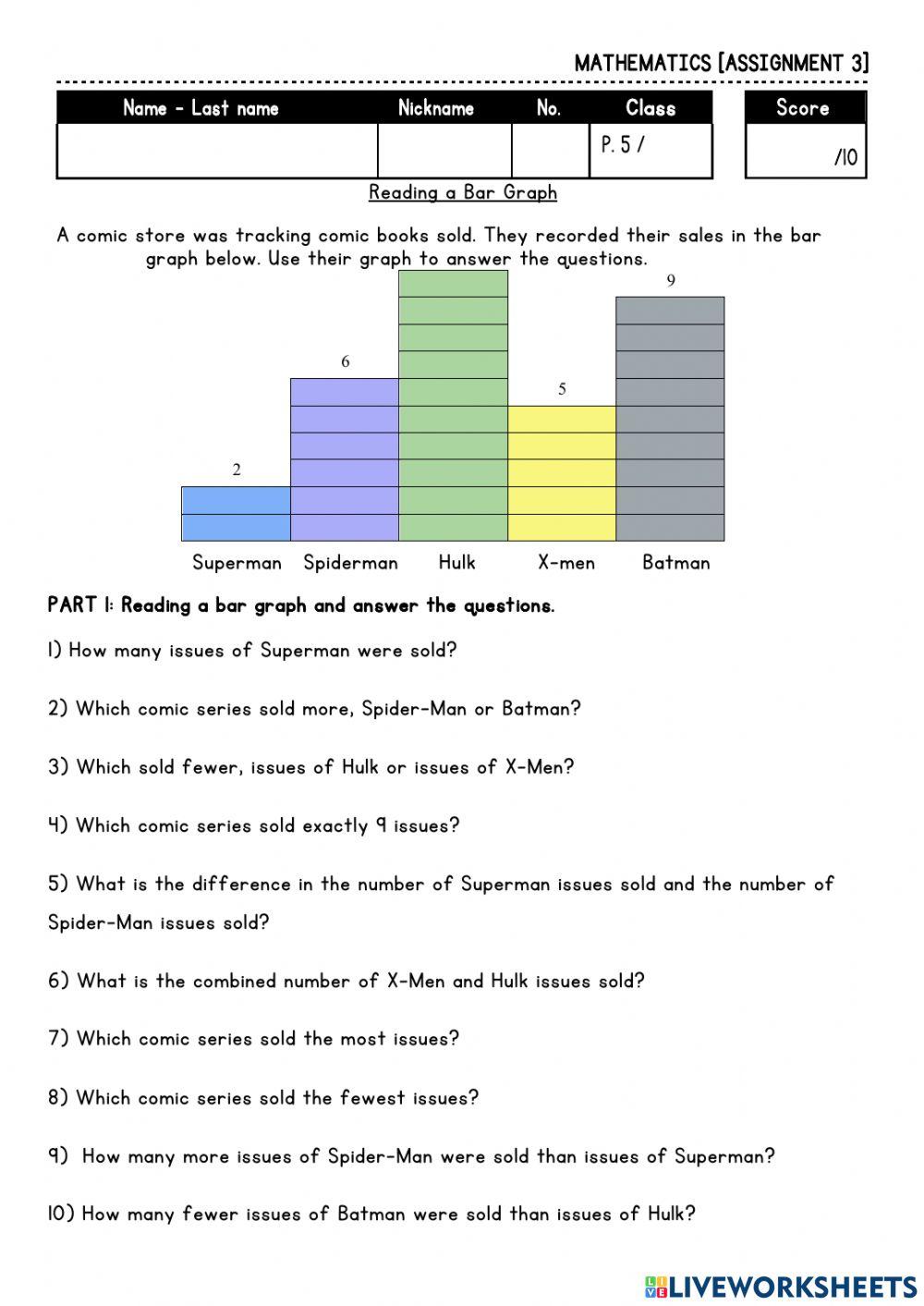 MATHEMATICS [ASSIGNMENT 3]

| Name - Last name | Nickname | No. | Class |
|---|---|---|---|
| | | | P. 5 / |

| Score |
|---|
| /10 |

Reading a Bar Graph

A comic store was tracking comic books sold. They recorded their sales in the bar graph below. Use their graph to answer the questions.

2
6
5
9

Superman Spiderman Hulk X-men Batman

PART 1: Reading a bar graph and answer the questions.

1) How many issues of Superman were sold?

2) Which comic series sold more, Spider-Man or Batman?

3) Which sold fewer, issues of Hulk or issues of X-Men?

4) Which comic series sold exactly 9 issues?

5) What is the difference in the number of Superman issues sold and the number of Spider-Man issues sold?

6) What is the combined number of X-Men and Hulk issues sold?

7) Which comic series sold the most issues?

8) Which comic series sold the fewest issues?

9) How many more issues of Spider-Man were sold than issues of Superman?

10) How many fewer issues of Batman were sold than issues of Hulk?

LIVEWORKSHEETS